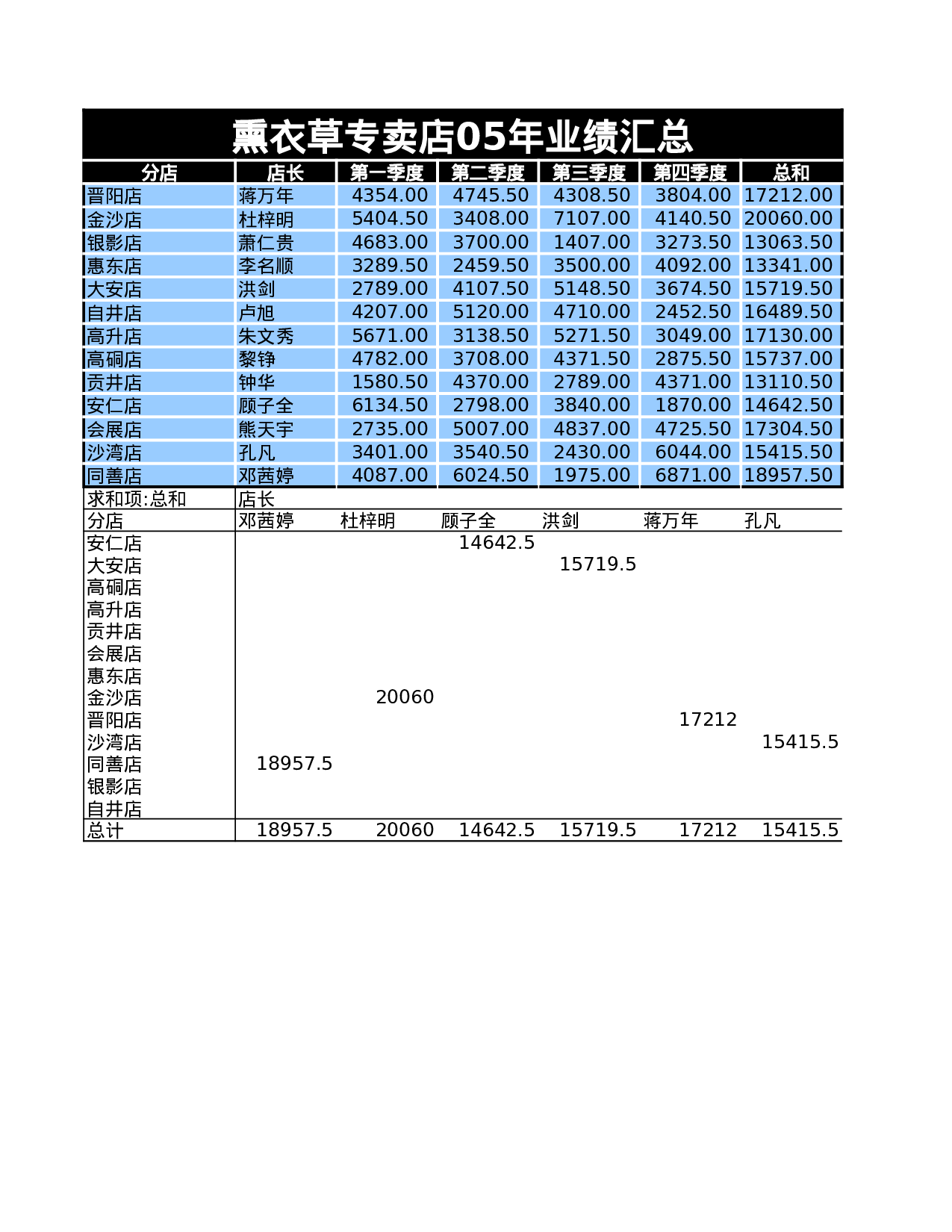 熏衣草专卖店05年业绩汇总

| 分店 | 店长 | 第一季度 | 第二季度 | 第三季度 | 第四季度 | 总和 |
|---|---|---|---|---|---|---|
| 晋阳店 | 蒋万年 | 4354.00 | 4745.50 | 4308.50 | 3804.00 | 17212.00 |
| 金沙店 | 杜梓明 | 5404.50 | 3408.00 | 7107.00 | 4140.50 | 20060.00 |
| 银影店 | 萧仁贵 | 4683.00 | 3700.00 | 1407.00 | 3273.50 | 13063.50 |
| 惠东店 | 李名顺 | 3289.50 | 2459.50 | 3500.00 | 4092.00 | 13341.00 |
| 大安店 | 洪剑 | 2789.00 | 4107.50 | 5148.50 | 3674.50 | 15719.50 |
| 自井店 | 卢旭 | 4207.00 | 5120.00 | 4710.00 | 2452.50 | 16489.50 |
| 高升店 | 朱文秀 | 5671.00 | 3138.50 | 5271.50 | 3049.00 | 17130.00 |
| 高硐店 | 黎铮 | 4782.00 | 3708.00 | 4371.50 | 2875.50 | 15737.00 |
| 贡井店 | 钟华 | 1580.50 | 4370.00 | 2789.00 | 4371.00 | 13110.50 |
| 安仁店 | 顾子全 | 6134.50 | 2798.00 | 3840.00 | 1870.00 | 14642.50 |
| 会展店 | 熊天宇 | 2735.00 | 5007.00 | 4837.00 | 4725.50 | 17304.50 |
| 沙湾店 | 孔凡 | 3401.00 | 3540.50 | 2430.00 | 6044.00 | 15415.50 |
| 同善店 | 邓茜婷 | 4087.00 | 6024.50 | 1975.00 | 6871.00 | 18957.50 |

| 求和项:总和 | 店长 | | | | | |
|---|---|---|---|---|---|---|
| 分店 | 邓茜婷 | 杜梓明 | 顾子全 | 洪剑 | 蒋万年 | 孔凡 |
| 安仁店 | | | 14642.5 | | | |
| 大安店 | | | | 15719.5 | | |
| 高硐店 | | | | | | |
| 高升店 | | | | | | |
| 贡井店 | | | | | | |
| 会展店 | | | | | | |
| 惠东店 | | | | | | |
| 金沙店 | | 20060 | | | | |
| 晋阳店 | | | | | 17212 | |
| 沙湾店 | | | | | | 15415.5 |
| 同善店 | 18957.5 | | | | | |
| 银影店 | | | | | | |
| 自井店 | | | | | | |
| 总计 | 18957.5 | 20060 | 14642.5 | 15719.5 | 17212 | 15415.5 |